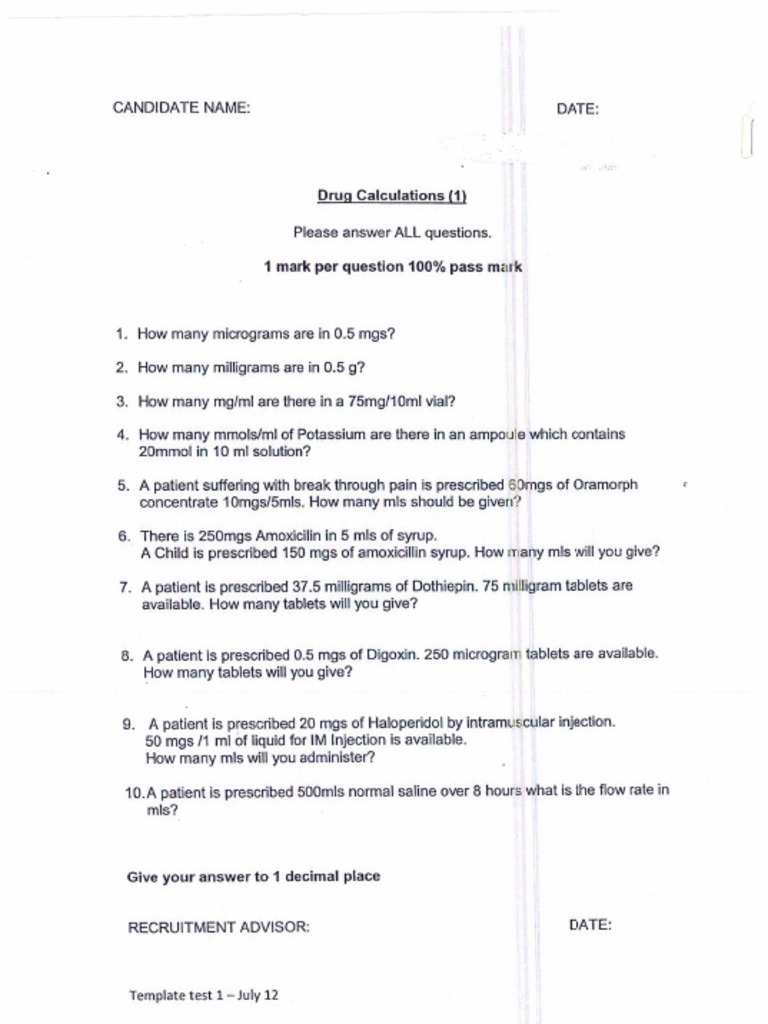 CANDIDATE NAME: DATE:

Drug Calculations (1)

Please answer ALL questions.

1 mark per question 100% pass mark

1. How many micrograms are in 0.5 mgs?

2. How many milligrams are in 0.5 g?

3. How many mg/ml are there in a 75mg/10ml vial?

4. How many mmols/ml of Potassium are there in an ampoule which contains 20mmol in 10 ml solution?

5. A patient suffering with break through pain is prescribed 60mgs of Oramorph concentrate 10mgs/5mls. How many mls should be given?

6. There is 250mgs Amoxicilin in 5 mls of syrup.
A Child is prescribed 150 mgs of amoxicillin syrup. How many mls will you give?

7. A patient is prescribed 37.5 milligrams of Dothiepin. 75 milligram tablets are available. How many tablets will you give?

8. A patient is prescribed 0.5 mgs of Digoxin. 250 microgram tablets are available. How many tablets will you give?

9. A patient is prescribed 20 mgs of Haloperidol by intramuscular injection.
50 mgs /1 ml of liquid for IM Injection is available.
How many mls will you administer?

10. A patient is prescribed 500mls normal saline over 8 hours what is the flow rate in mls?

Give your answer to 1 decimal place

RECRUITMENT ADVISOR: DATE:

Template test 1 – July 12